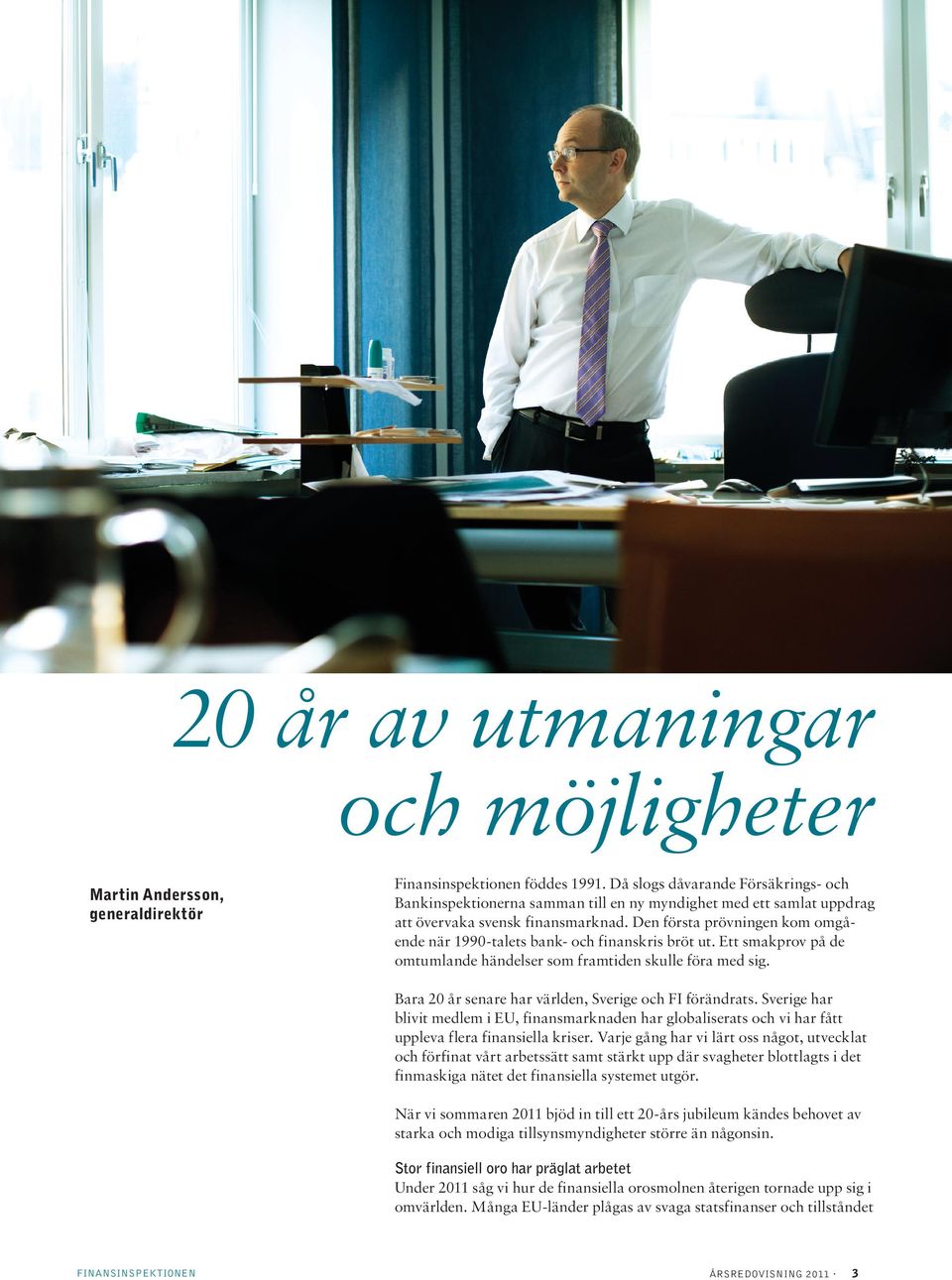 20 år av utmaningar och möjligheter

Martin Andersson, generaldirektör

Finansinspektionen föddes 1991. Då slogs dåvarande Försäkrings- och Bankinspektionerna samman till en ny myndighet med ett samlat uppdrag att övervaka svensk finansmarknad. Den första prövningen kom omgående när 1990-talets bank- och finanskris bröt ut. Ett smakprov på de omtumlande händelser som framtiden skulle föra med sig.

Bara 20 år senare har världen, Sverige och FI förändrats. Sverige har blivit medlem i EU, finansmarknaden har globaliserats och vi har fått uppleva flera finansiella kriser. Varje gång har vi lärt oss något, utvecklat och förfinat vårt arbetssätt samt stärkt upp där svagheter blottlagts i det finmaskiga nätet det finansiella systemet utgör.

När vi sommaren 2011 bjöd in till ett 20-års jubileum kändes behovet av starka och modiga tillsynsmyndigheter större än någonsin.

Stor finansiell oro har präglat arbetet
Under 2011 såg vi hur de finansiella orosmolnen återigen tornade upp sig i omvärlden. Många EU-länder plågas av svaga statsfinanser och tillståndet

FINANSINSPEKTIONEN ÅRSREDOVISNING 2011 · 3